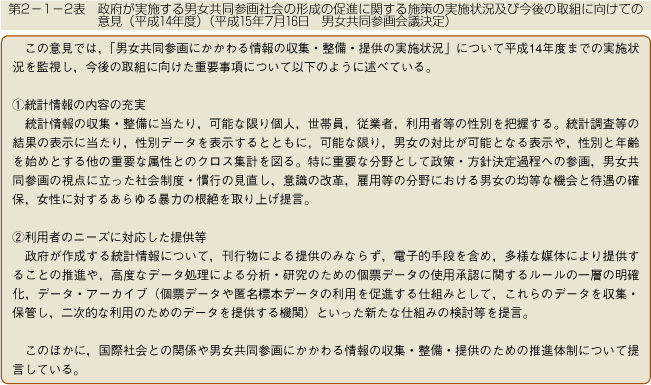 第2－1－2表　政府が実施する男女共同参画社会の形成の促進に関する施策の実施状況及び今後の取組に向けての意見（平成14年度）（平成15年7月16日　男女共同参画会議決定）

この意見では，「男女共同参画にかかわる情報の収集・整備・提供の実施状況」について平成14年度までの実施状況を監視し，今後の取組に向けた重要事項について以下のように述べている。

①統計情報の内容の充実
統計情報の収集・整備に当たり，可能な限り個人，世帯員，従業者，利用者等の性別を把握する。統計調査等の結果の表示に当たり，性別データを表示するとともに，可能な限り，男女の対比が可能となる表示や，性別と年齢を始めとする他の重要な属性とのクロス集計を図る。特に重要な分野として政策・方針決定過程への参画，男女共同参画の視点に立った社会制度・慣行の見直し，意識の改革，雇用等の分野における男女の均等な機会と待遇の確保，女性に対するあらゆる暴力の根絶を取り上げ提言。

②利用者のニーズに対応した提供等
政府が作成する統計情報について，刊行物による提供のみならず，電子的手段を含め，多様な媒体により提供することの推進や，高度なデータ処理による分析・研究のための個票データの使用承認に関するルールの一層の明確化，データ・アーカイブ（個票データや匿名標本データの利用を促進する仕組みとして，これらのデータを収集・保管し，二次的な利用のためのデータを提供する機関）といった新たな仕組みの検討等を提言。

このほかに，国際社会との関係や男女共同参画にかかわる情報の収集・整備・提供のための推進体制について提言している。